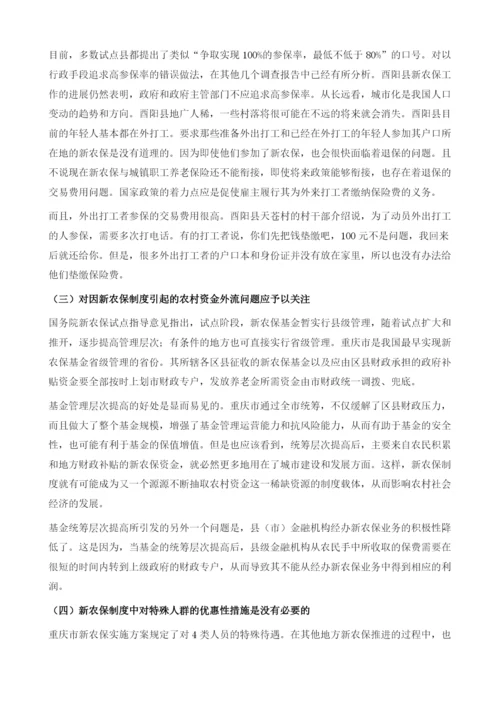 目前，多数试点县都提出了类似“争取实现 100%的参保率，最低不低于 80%”的口号。对以行政手段追求高参保率的错误做法，在其他几个调查报告中已经有所分析。酉阳县新农保工作的进展仍然表明，政府和政府主管部门不应追求高参保率。从长远看，城市化是我国人口变动的趋势和方向。酉阳县地广人稀，一些村落将很可能在不远的将来就会消失。酉阳县目前的年轻人基本都在外打工。要求那些准备外出打工和已经在外打工的年轻人参加其户口所在地的新农保是没有道理的。因为即使他们参加了新农保，也会很快面临着退保的问题。且不说现在新农保与城镇职工养老保险还不能衔接，即使将来政策能够衔接，也存在着退保的交易费用问题。国家政策的着力点应是促使雇主履行其为外来打工者缴纳保险费的义务。

而且，外出打工者参保的交易费用很高。酉阳县天苍村的村干部介绍说，为了动员外出打工的人参保，需要多次打电话。有的打工者说，你们先把钱垫缴吧，100 元不是问题，我回来后就还给你。但是，很多外出打工者的户口本和身份证并没有放在家里，所以也没有办法给他们垫缴保险费。

（三）对因新农保制度引起的农村资金外流问题应予以关注

国务院新农保试点指导意见指出，试点阶段，新农保基金暂实行县级管理，随着试点扩大和推开，逐步提高管理层次；有条件的地方也可直接实行省级管理。重庆市是我国最早实现新农保基金省级管理的省份。其所辖各区县征收的新农保基金以及应由区县财政承担的政府补贴资金要全部按时上划市财政专户，发放养老金所需资金由市财政统一调拨、兜底。

基金管理层次提高的好处是显而易见的。重庆市通过全市统筹，不仅缓解了区县财政压力，而且做大了整个基金规模，增强了基金管理运营能力和抗风险能力，从而有助于基金的安全性，也可能有利于基金的保值增值。但是也应该看到，统筹层次提高后，主要来自农民积累和地方财政补贴的新农保资金，就必然更多地用在了城市建设和发展方面。这样，新农保制度就有可能成为又一个源源不断抽取农村资金这一稀缺资源的制度载体，从而影响农村社会经济的发展。

基金统筹层次提高所引发的另外一个问题是，县（市）金融机构经办新农保业务的积极性降低了。这是因为，当基金的统筹层次提高后，县级金融机构从农民手中所收取的保费需要在很短的时间内转到上级政府的财政专户，从而导致其不能从经办新农保业务中得到相应的利润。

（四）新农保制度中对特殊人群的优惠性措施是没有必要的

重庆市新农保实施方案规定了对 4 类人员的特殊待遇。在其他地方新农保推进的过程中，也